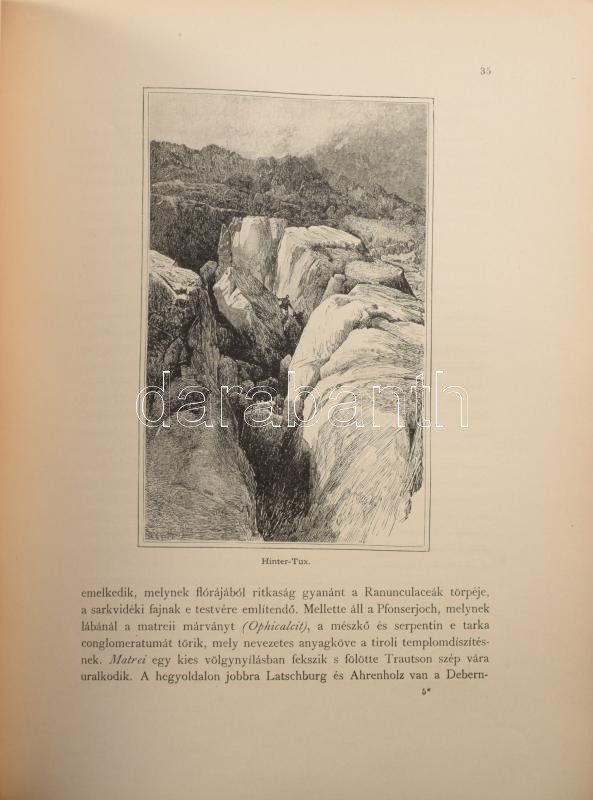 35

Hinter-Tux.

emelkedik, melynek flórájából ritkaság gyanánt a Ranunculaceák törpéje, a sarkvidéki fajnak e testvére említendő. Mellette áll a Pfonserjoch, melynek lábánál a matreii márványt (Ophicalcit), a mészkő és serpentin e tarka conglomeratumát törik, mely nevezetes anyagköve a tiroli templomdíszítésnek. Matrei egy kies völgynyílásban fekszik s fölötte Trautson szép vára uralkodik. A hegyoldalon jobbra Latschburg és Ahrenholz van a Debern-

5*

darabanth